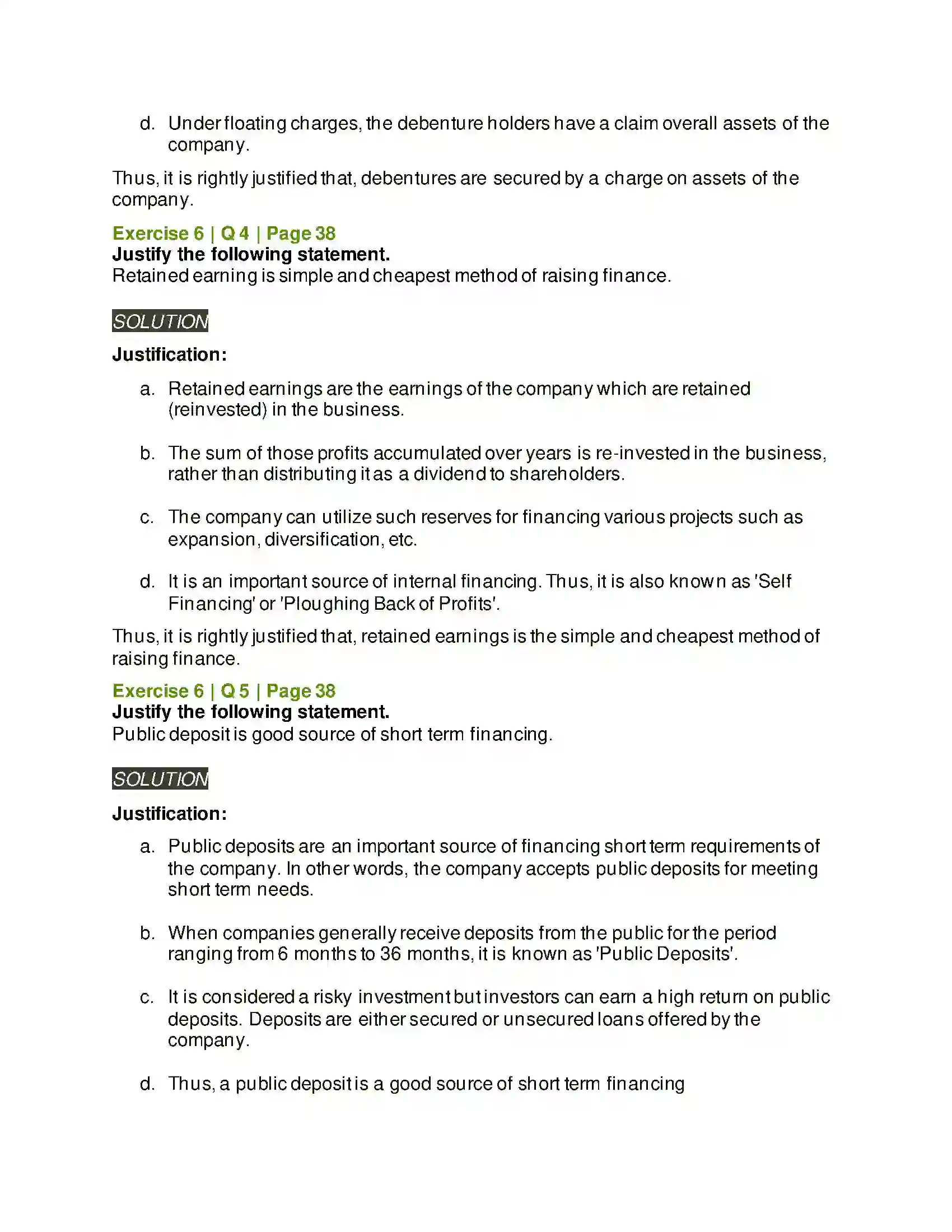 d. Under floating charges, the debenture holders have a claim overall assets of the company.

Thus, it is rightly justified that, debentures are secured by a charge on assets of the company.

Exercise 6 | Q 4 | Page 38
Justify the following statement.
Retained earning is simple and cheapest method of raising finance.

SOLUTION

Justification:

a. Retained earnings are the earnings of the company which are retained (reinvested) in the business.

b. The sum of those profits accumulated over years is re-invested in the business, rather than distributing it as a dividend to shareholders.

c. The company can utilize such reserves for financing various projects such as expansion, diversification, etc.

d. It is an important source of internal financing. Thus, it is also known as 'Self Financing' or 'Ploughing Back of Profits'.

Thus, it is rightly justified that, retained earnings is the simple and cheapest method of raising finance.

Exercise 6 | Q 5 | Page 38
Justify the following statement.
Public deposit is good source of short term financing.

SOLUTION

Justification:

a. Public deposits are an important source of financing short term requirements of the company. In other words, the company accepts public deposits for meeting short term needs.

b. When companies generally receive deposits from the public for the period ranging from 6 months to 36 months, it is known as 'Public Deposits'.

c. It is considered a risky investment but investors can earn a high return on public deposits. Deposits are either secured or unsecured loans offered by the company.

d. Thus, a public deposit is a good source of short term financing